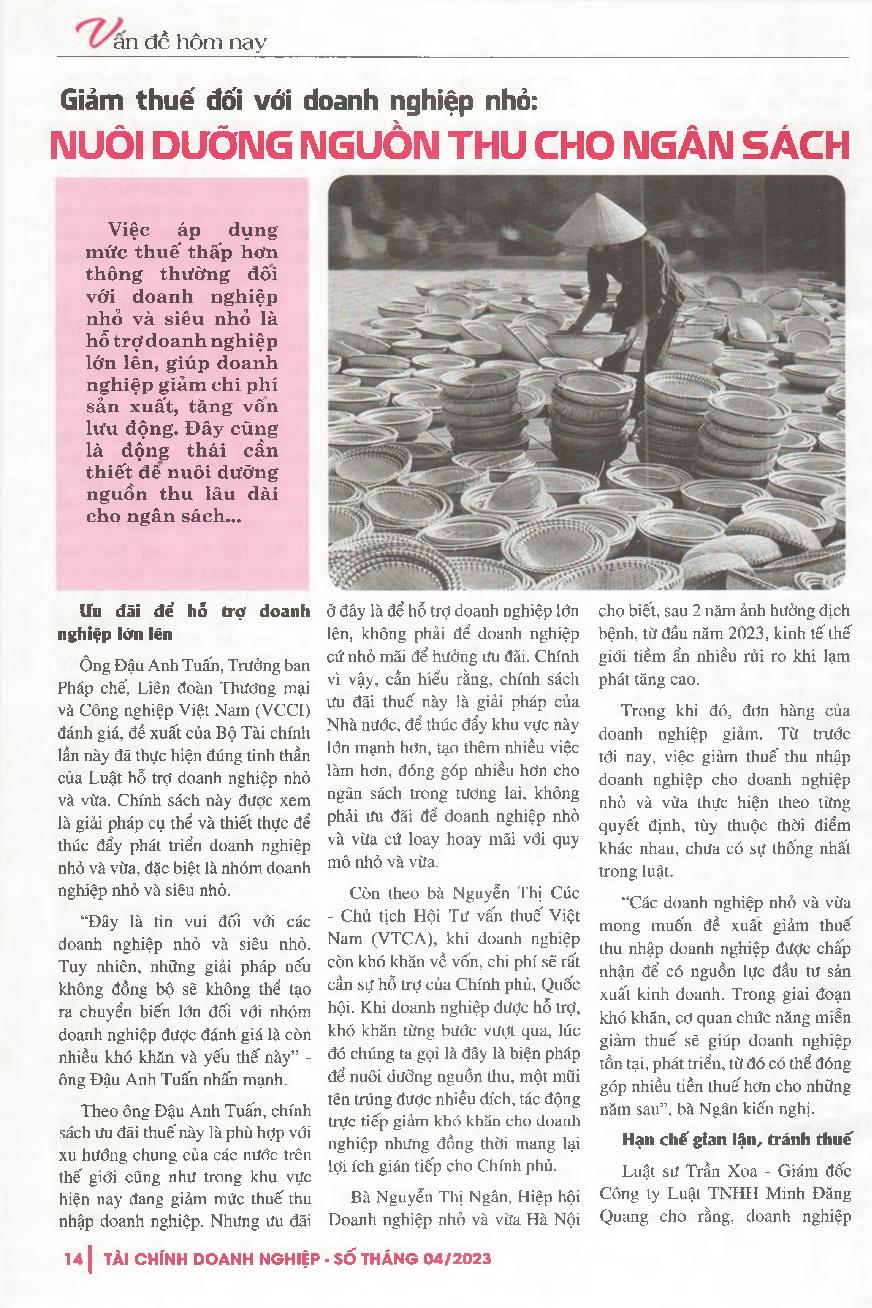 Vấn đề hôm nay

Giảm thuế đối với doanh nghiệp nhỏ:

NUÔI DƯỠNG NGUỒN THU CHO NGÂN SÁCH

Việc áp dụng mức thuế thấp hơn thông thường đối với doanh nghiệp nhỏ và siêu nhỏ là hỗ trợ doanh nghiệp lớn lên, giúp doanh nghiệp giảm chi phí sản xuất, tăng vốn lưu động. Đây cũng là động thái cần thiết để nuôi dưỡng nguồn thu lâu dài cho ngân sách...

Ưu đãi để hỗ trợ doanh nghiệp lớn lên

Ông Đậu Anh Tuấn, Trưởng ban Pháp chế, Liên đoàn Thương mại và Công nghiệp Việt Nam (VCCI) đánh giá, đề xuất của Bộ Tài chính lần này đã thực hiện đúng tinh thần của Luật hỗ trợ doanh nghiệp nhỏ và vừa. Chính sách này được xem là giải pháp cụ thể và thiết thực để thúc đẩy phát triển doanh nghiệp nhỏ và vừa, đặc biệt là nhóm doanh nghiệp nhỏ và siêu nhỏ.

"Đây là tin vui đối với các doanh nghiệp nhỏ và siêu nhỏ. Tuy nhiên, những giải pháp nếu không đồng bộ sẽ không thể tạo ra chuyển biến lớn đối với nhóm doanh nghiệp được đánh giá là còn nhiều khó khăn và yếu thế này" - ông Đậu Anh Tuấn nhấn mạnh.

Theo ông Đậu Anh Tuấn, chính sách ưu đãi thuế này là phù hợp với xu hướng chung của các nước trên thế giới cũng như trong khu vực hiện nay đang giảm mức thuế thu nhập doanh nghiệp. Nhưng ưu đãi ở đây là để hỗ trợ doanh nghiệp lớn lên, không phải để doanh nghiệp cứ nhỏ mãi để hưởng ưu đãi. Chính vì vậy, cần hiểu rằng, chính sách ưu đãi thuế này là giải pháp của Nhà nước, để thúc đẩy khu vực này lớn mạnh hơn, tạo thêm nhiều việc làm hơn, đóng góp nhiều hơn cho ngân sách trong tương lai, không phải ưu đãi để doanh nghiệp nhỏ và vừa cứ loay hoay mãi với quy mô nhỏ và vừa.

Còn theo bà Nguyễn Thị Cúc - Chủ tịch Hội Tư vấn thuế Việt Nam (VTCA), khi doanh nghiệp còn khó khăn về vốn, chi phí sẽ rất cần sự hỗ trợ của Chính phủ, Quốc hội. Khi doanh nghiệp được hỗ trợ, khó khăn từng bước vượt qua, lúc đó chúng ta gọi là đây là biện pháp để nuôi dưỡng nguồn thu, một mũi tên trúng được nhiều đích, tác động trực tiếp giảm khó khăn cho doanh nghiệp nhưng đồng thời mang lại lợi ích gián tiếp cho Chính phủ.

Bà Nguyễn Thị Ngân, Hiệp hội Doanh nghiệp nhỏ và vừa Hà Nội cho biết, sau 2 năm ảnh hưởng dịch bệnh, từ đầu năm 2023, kinh tế thế giới tiềm ẩn nhiều rủi ro khi lạm phát tăng cao.

Trong khi đó, đơn hàng của doanh nghiệp giảm. Từ trước tới nay, việc giảm thuế thu nhập doanh nghiệp cho doanh nghiệp nhỏ và vừa thực hiện theo từng quyết định, tùy thuộc thời điểm khác nhau, chưa có sự thống nhất trong luật.

"Các doanh nghiệp nhỏ và vừa mong muốn đề xuất giảm thuế thu nhập doanh nghiệp được chấp nhận để có nguồn lực đầu tư sản xuất kinh doanh. Trong giai đoạn khó khăn, cơ quan chức năng miễn giảm thuế sẽ giúp doanh nghiệp tồn tại, phát triển, từ đó có thể đóng góp nhiều tiền thuế hơn cho những năm sau", bà Ngân kiến nghị.

Hạn chế gian lận, tránh thuế

Luật sư Trần Xoa - Giám đốc Công ty Luật TNHH Minh Đăng Quang cho rằng, doanh nghiệp

14 | TÀI CHÍNH DOANH NGHIỆP - SỐ THÁNG 04/2023